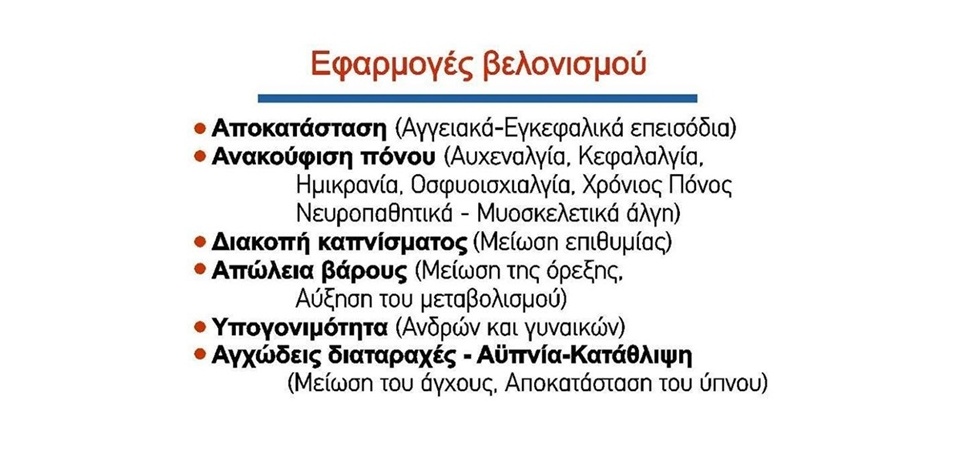 Εφαρμογές βελονισμού

• Αποκατάσταση (Αγγειακά-Εγκεφαλικά επεισόδια)
• Ανακούφιση πόνου (Αυχεναλγία, Κεφαλαλγία, Ημικρανία, Οσφυοισχιαλγία, Χρόνιος Πόνος Νευροπαθητικά - Μυοσκελετικά άλγη)
• Διακοπή καπνίσματος (Μείωση επιθυμίας)
• Απώλεια βάρους (Μείωση της όρεξης, Αύξηση του μεταβολισμού)
• Υπογονιμότητα (Ανδρών και γυναικών)
• Αγχώδεις διαταραχές - Αϋπνία-Κατάθλιψη (Μείωση του άγχους, Αποκατάσταση του ύπνου)